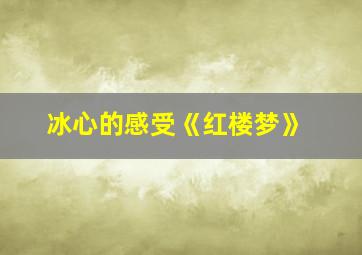 冰心的感受《红楼梦》